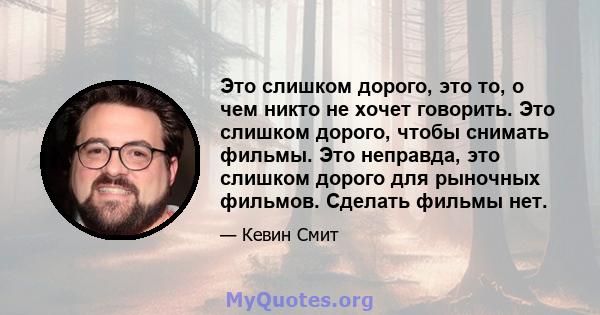 Это слишком дорого, это то, о чем никто не хочет говорить. Это слишком дорого, чтобы снимать фильмы. Это неправда, это слишком дорого для рыночных фильмов. Сделать фильмы нет.

— Кевин Смит

MyQuotes.org